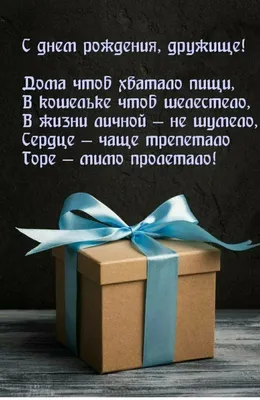 С днем рождения, дружище!

Дома чтоб хватало пищи,
В кошельке чтоб шелестело,
В жизни личной – не шумело,
Сердце – чаще трепетало
Горе – мимо пролетало!